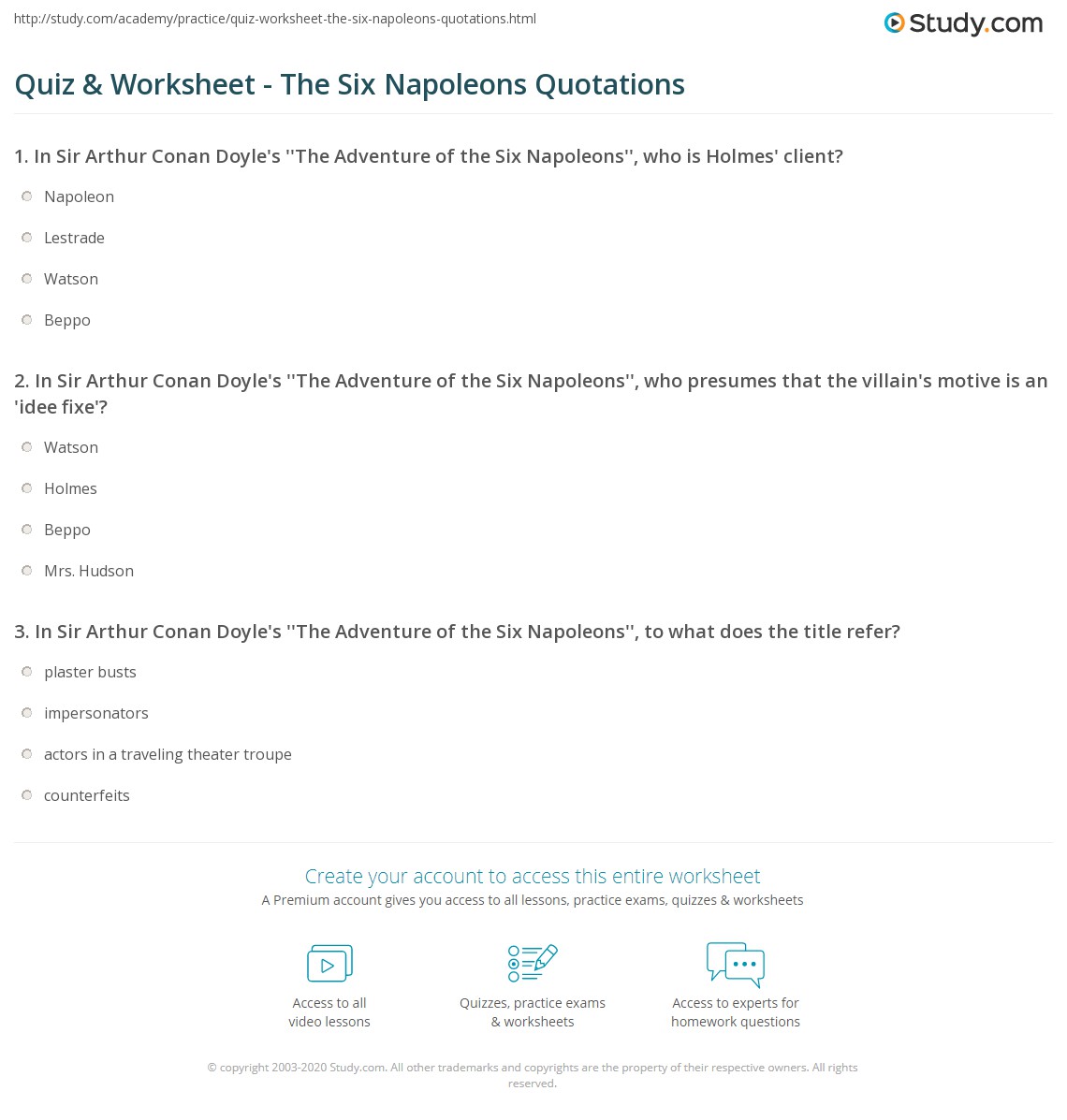 http://study.com/academy/practice/quiz-worksheet-the-six-napoleons-quotations.html

Study.com

Quiz & Worksheet - The Six Napoleons Quotations

1. In Sir Arthur Conan Doyle's ''The Adventure of the Six Napoleons'', who is Holmes' client?

Napoleon

Lestrade

Watson

Beppo

2. In Sir Arthur Conan Doyle's ''The Adventure of the Six Napoleons'', who presumes that the villain's motive is an 'idee fixe'?

Watson

Holmes

Beppo

Mrs. Hudson

3. In Sir Arthur Conan Doyle's ''The Adventure of the Six Napoleons'', to what does the title refer?

plaster busts

impersonators

actors in a traveling theater troupe

counterfeits

Create your account to access this entire worksheet

A Premium account gives you access to all lessons, practice exams, quizzes & worksheets

Access to all video lessons

Quizzes, practice exams & worksheets

Access to experts for homework questions

© copyright 2003-2020 Study.com. All other trademarks and copyrights are the property of their respective owners. All rights reserved.